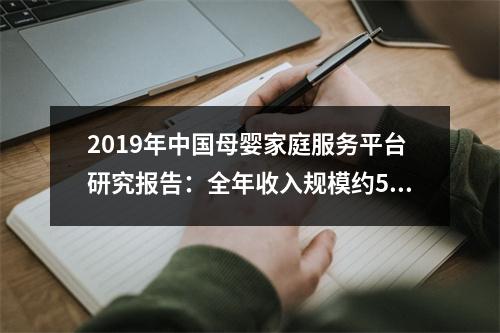 2019年中国母婴家庭服务平台研究报告：全年收入规模约5...